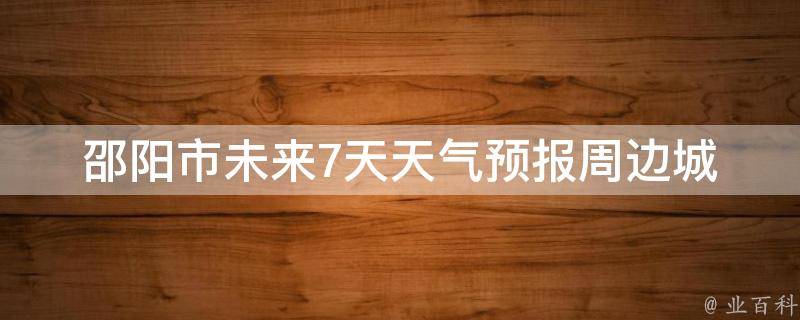 邵阳市未来7天天气预报周边城

@ 业百科